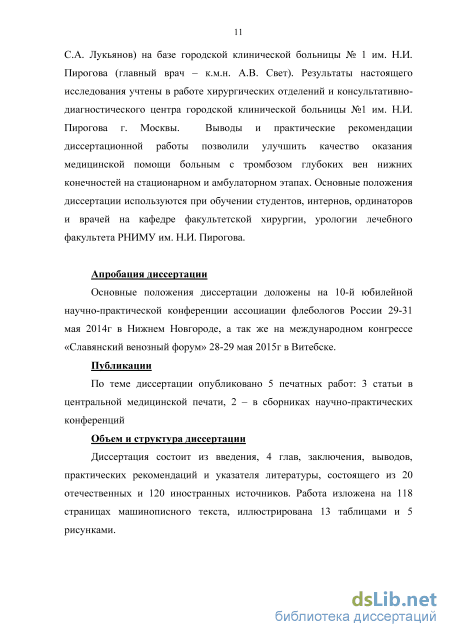 11

С.А. Лукьянов) на базе городской клинической больницы № 1 им. Н.И. Пирогова (главный врач – к.м.н. А.В. Свет). Результаты настоящего исследования учтены в работе хирургических отделений и консультативно-диагностического центра городской клинической больницы №1 им. Н.И. Пирогова г. Москвы. Выводы и практические рекомендации диссертационной работы позволили улучшить качество оказания медицинской помощи больным с тромбозом глубоких вен нижних конечностей на стационарном и амбулаторном этапах. Основные положения диссертации используются при обучении студентов, интернов, ординаторов и врачей на кафедре факультетской хирургии, урологии лечебного факультета РНИМУ им. Н.И. Пирогова.

Апробация диссертации

Основные положения диссертации доложены на 10-й юбилейной научно-практической конференции ассоциации флебологов России 29-31 мая 2014г в Нижнем Новгороде, а так же на международном конгрессе «Славянский венозный форум» 28-29 мая 2015г в Витебске.

Публикации

По теме диссертации опубликовано 5 печатных работ: 3 статьи в центральной медицинской печати, 2 – в сборниках научно-практических конференций

Объем и структура диссертации

Диссертация состоит из введения, 4 глав, заключения, выводов, практических рекомендаций и указателя литературы, состоящего из 20 отечественных и 120 иностранных источников. Работа изложена на 118 страницах машинописного текста, иллюстрирована 13 таблицами и 5 рисунками.

dsLib.net
библиотека диссертаций